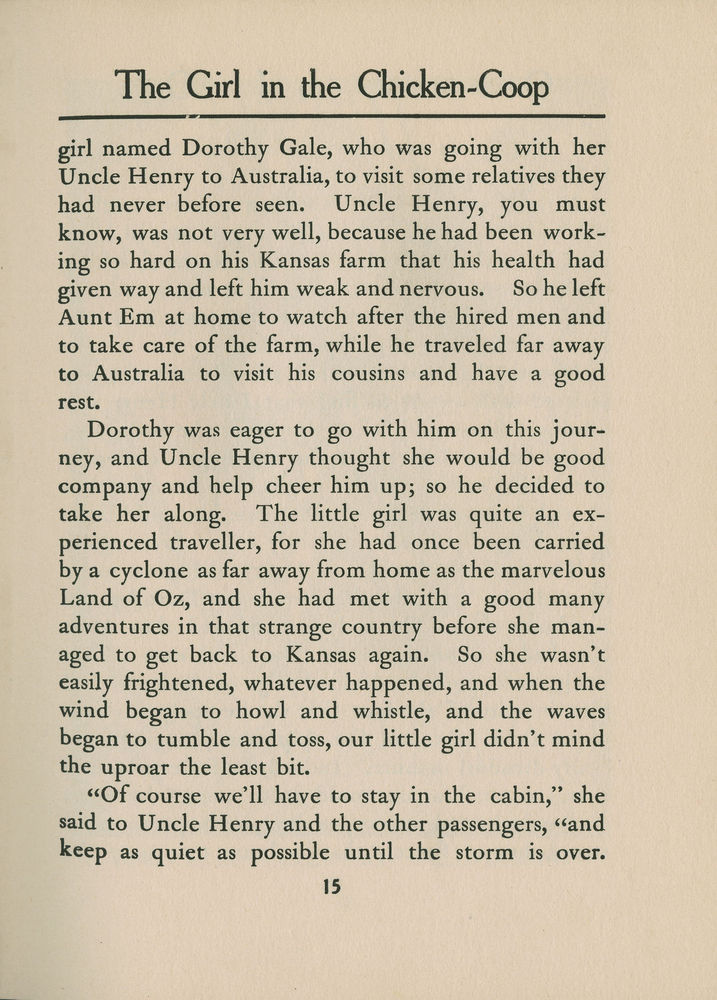 The Girl in the Chicken-Coop

girl named Dorothy Gale, who was going with her Uncle Henry to Australia, to visit some relatives they had never before seen. Uncle Henry, you must know, was not very well, because he had been working so hard on his Kansas farm that his health had given way and left him weak and nervous. So he left Aunt Em at home to watch after the hired men and to take care of the farm, while he traveled far away to Australia to visit his cousins and have a good rest.

Dorothy was eager to go with him on this journey, and Uncle Henry thought she would be good company and help cheer him up; so he decided to take her along. The little girl was quite an experienced traveller, for she had once been carried by a cyclone as far away from home as the marvelous Land of Oz, and she had met with a good many adventures in that strange country before she managed to get back to Kansas again. So she wasn't easily frightened, whatever happened, and when the wind began to howl and whistle, and the waves began to tumble and toss, our little girl didn't mind the uproar the least bit.

"Of course we'll have to stay in the cabin," she said to Uncle Henry and the other passengers, "and keep as quiet as possible until the storm is over.

15